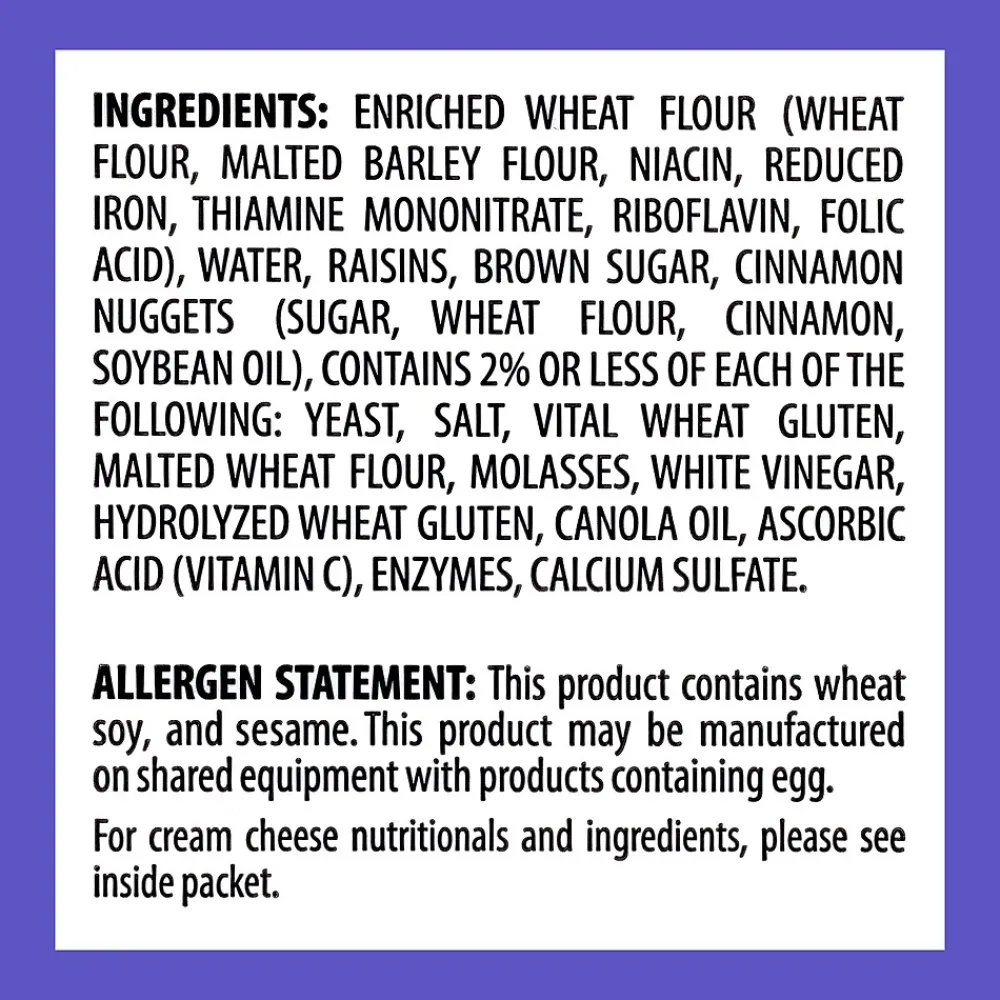 INGREDIENTS: ENRICHED WHEAT FLOUR (WHEAT FLOUR, MALTED BARLEY FLOUR, NIACIN, REDUCED IRON, THIAMINE MONONITRATE, RIBOFLAVIN, FOLIC ACID), WATER, RAISINS, BROWN SUGAR, CINNAMON NUGGETS (SUGAR, WHEAT FLOUR, CINNAMON, SOYBEAN OIL), CONTAINS 2% OR LESS OF EACH OF THE FOLLOWING: YEAST, SALT, VITAL WHEAT GLUTEN, MALTED WHEAT FLOUR, MOLASSES, WHITE VINEGAR, HYDROLYZED WHEAT GLUTEN, CANOLA OIL, ASCORBIC ACID (VITAMIN C), ENZYMES, CALCIUM SULFATE.

ALLERGEN STATEMENT: This product contains wheat soy, and sesame. This product may be manufactured on shared equipment with products containing egg.

For cream cheese nutritionals and ingredients, please see inside packet.